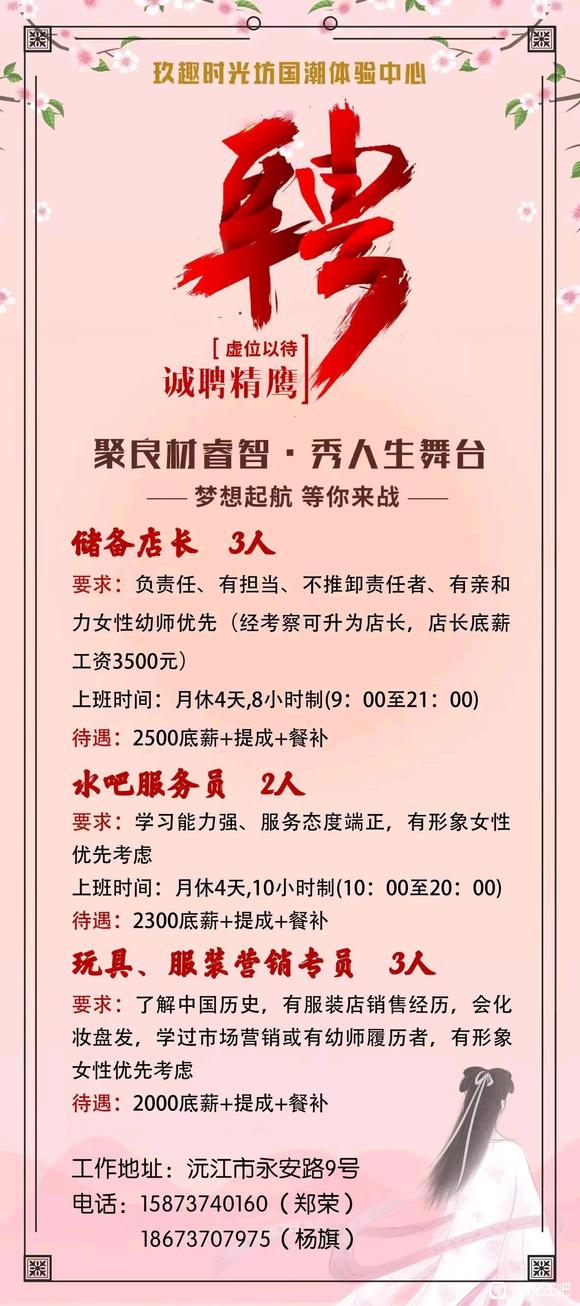 玖趣时光坊国潮体验中心

聘

[虚位以待]
诚聘精鹰

聚良材睿智·秀人生舞台

—— 梦想起航 等你来战 ——

储备店长 3人

要求：负责任、有担当、不推卸责任者、有亲和力女性幼师优先（经考察可升为店长，店长底薪工资3500元）

上班时间：月休4天,8小时制(9：00至21：00)

待遇：2500底薪+提成+餐补

水吧服务员 2人

要求：学习能力强、服务态度端正，有形象女性优先考虑

上班时间：月休4天,10小时制(10：00至20：00)

待遇：2300底薪+提成+餐补

玩具、服装营销专员 3人

要求：了解中国历史，有服装店销售经历，会化妆盘发，学过市场营销或有幼师履历者，有形象女性优先考虑

待遇：2000底薪+提成+餐补

工作地址：沅江市永安路9号
电话：15873740160（郑荣）
18673707975（杨旗）